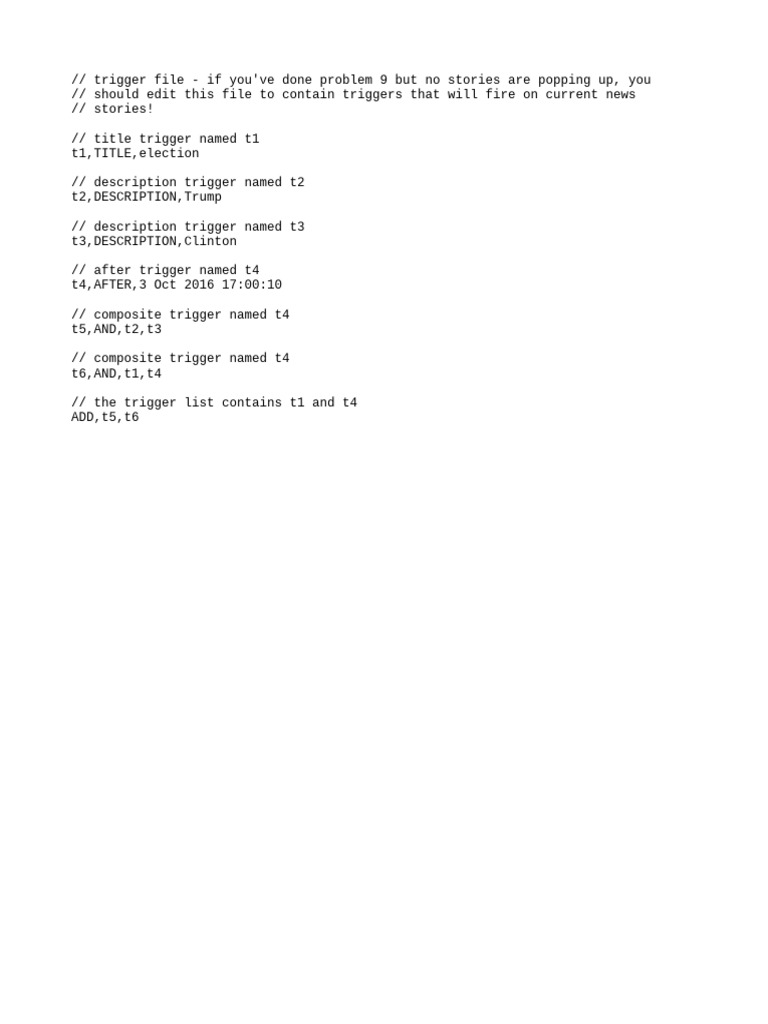 // trigger file - if you've done problem 9 but no stories are popping up, you
// should edit this file to contain triggers that will fire on current news
// stories!

// title trigger named t1
t1,TITLE,election

// description trigger named t2
t2,DESCRIPTION,Trump

// description trigger named t3
t3,DESCRIPTION,Clinton

// after trigger named t4
t4,AFTER,3 Oct 2016 17:00:10

// composite trigger named t4
t5,AND,t2,t3

// composite trigger named t4
t6,AND,t1,t4

// the trigger list contains t1 and t4
ADD,t5,t6